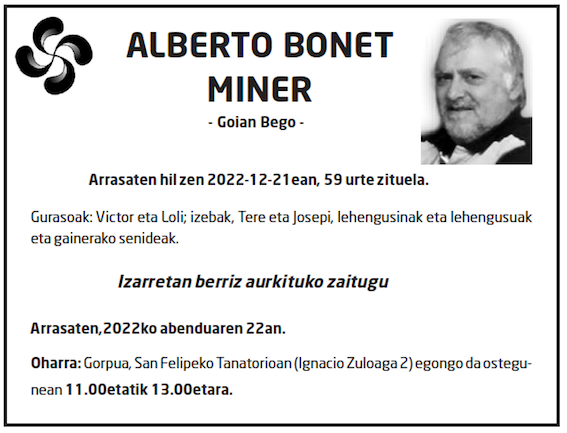 ALBERTO BONET MINER

- Goian Bego -

Arrasaten hil zen 2022-12-21ean, 59 urte zituela.

Gurasoak: Victor eta Loli; izebak, Tere eta Josepi, lehengusinak eta lehengusuak eta gainerako senideak.

Izarretan berriz aurkituko zaitugu

Arrasaten,2022ko abenduaren 22an.

Oharra: Gorpua, San Felipeko Tanatorioan (Ignacio Zuloaga 2) egongo da ostegunean 11.00etatik 13.00etara.